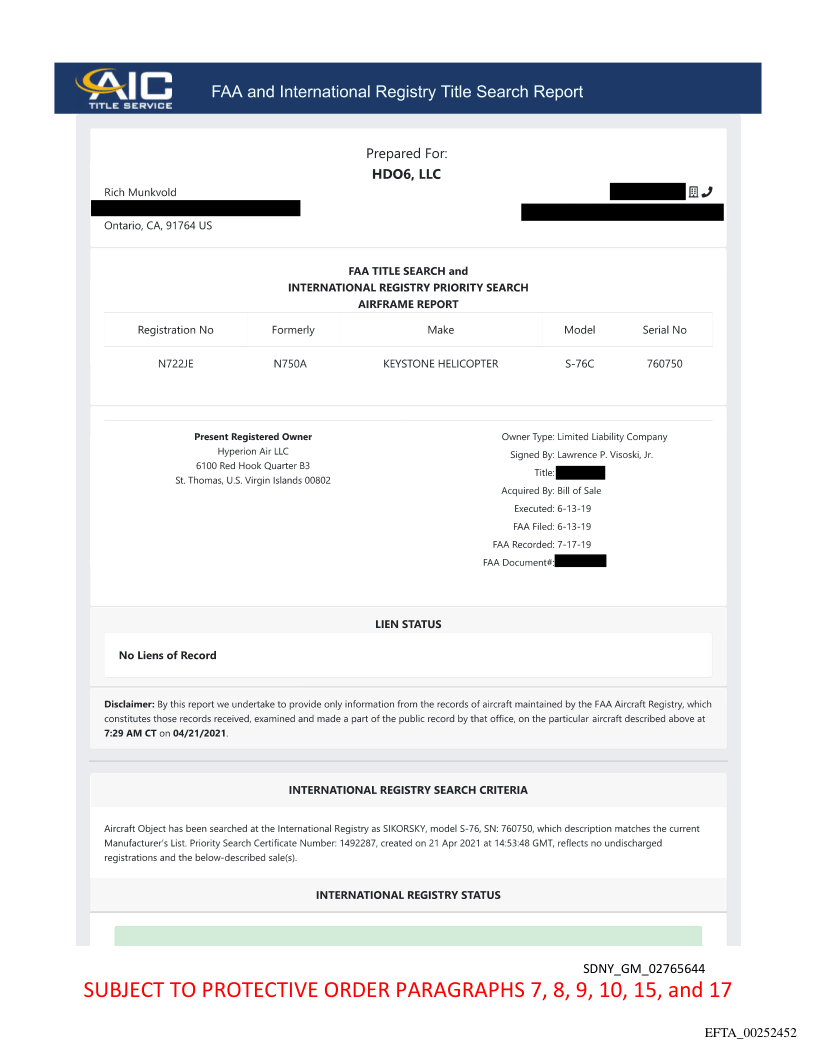 AIC TITLE SERVICE FAA and International Registry Title Search Report

Prepared For:
HDO6, LLC

Rich Munkvold

Ontario, CA, 91764 US

FAA TITLE SEARCH and
INTERNATIONAL REGISTRY PRIORITY SEARCH
AIRFRAME REPORT

| Registration No | Formerly | Make | Model | Serial No |
|---|---|---|---|---|
| N722JE | N750A | KEYSTONE HELICOPTER | S-76C | 760750 |

Present Registered Owner
Hyperion Air LLC
6100 Red Hook Quarter B3
St. Thomas, U.S. Virgin Islands 00802

Owner Type: Limited Liability Company
Signed By: Lawrence P. Visoski, Jr.
Title:
Acquired By: Bill of Sale
Executed: 6-13-19
FAA Filed: 6-13-19
FAA Recorded: 7-17-19
FAA Document#:

LIEN STATUS

No Liens of Record

Disclaimer: By this report we undertake to provide only information from the records of aircraft maintained by the FAA Aircraft Registry, which constitutes those records received, examined and made a part of the public record by that office, on the particular aircraft described above at 7:29 AM CT on 04/21/2021.

INTERNATIONAL REGISTRY SEARCH CRITERIA

Aircraft Object has been searched at the International Registry as SIKORSKY, model S-76, SN: 760750, which description matches the current Manufacturer's List. Priority Search Certificate Number: 1492287, created on 21 Apr 2021 at 14:53:48 GMT, reflects no undischarged registrations and the below-described sale(s).

INTERNATIONAL REGISTRY STATUS

SDNY_GM_02765644
SUBJECT TO PROTECTIVE ORDER PARAGRAPHS 7, 8, 9, 10, 15, and 17

EFTA_00252452